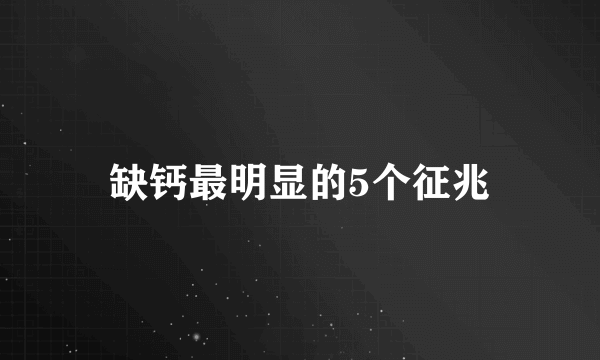 缺钙最明显的5个征兆